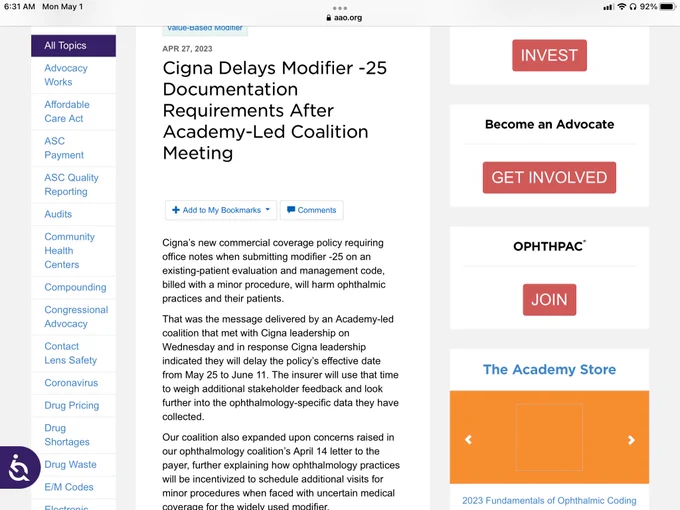 6:31 AM Mon May 1
aao.org
92%

All Topics
Advocacy Works
Affordable Care Act
ASC Payment
ASC Quality Reporting
Audits
Community Health Centers
Compounding
Congressional Advocacy
Contact Lens Safety
Coronavirus
Drug Pricing
Drug Shortages
Drug Waste
E/M Codes
Electronic

Value-Based Modifier
APR 27, 2023
Cigna Delays Modifier -25 Documentation Requirements After Academy-Led Coalition Meeting

Add to My Bookmarks
Comments

Cigna's new commercial coverage policy requiring office notes when submitting modifier -25 on an existing-patient evaluation and management code, billed with a minor procedure, will harm ophthalmic practices and their patients.

That was the message delivered by an Academy-led coalition that met with Cigna leadership on Wednesday and in response Cigna leadership indicated they will delay the policy's effective date from May 25 to June 11. The insurer will use that time to weigh additional stakeholder feedback and look further into the ophthalmology-specific data they have collected.

Our coalition also expanded upon concerns raised in our ophthalmology coalition's April 14 letter to the payer, further explaining how ophthalmology practices will be incentivized to schedule additional visits for minor procedures when faced with uncertain medical coverage for the widely used modifier.

INVEST

Become an Advocate
GET INVOLVED

OPHTHPAC®
JOIN

The Academy Store
2023 Fundamentals of Ophthalmic Coding